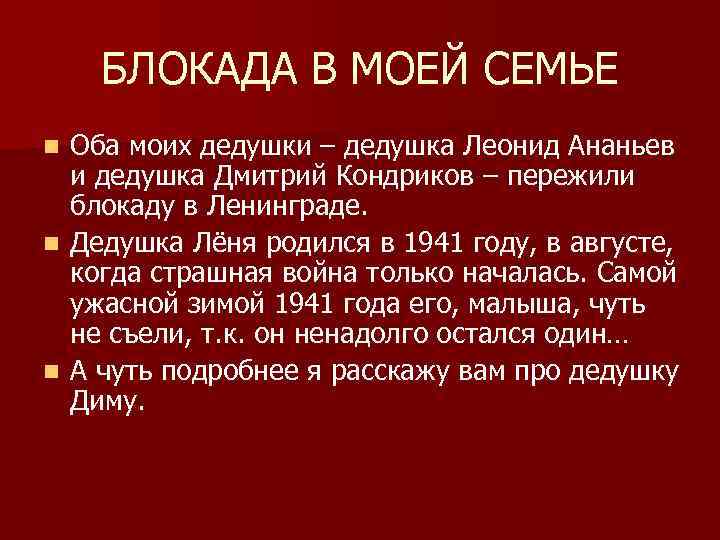 БЛОКАДА В МОЕЙ СЕМЬЕ

Оба моих дедушки – дедушка Леонид Ананьев и дедушка Дмитрий Кондриков – пережили блокаду в Ленинграде.

Дедушка Лёня родился в 1941 году, в августе, когда страшная война только началась. Самой ужасной зимой 1941 года его, малыша, чуть не съели, т.к. он ненадолго остался один…

А чуть подробнее я расскажу вам про дедушку Диму.